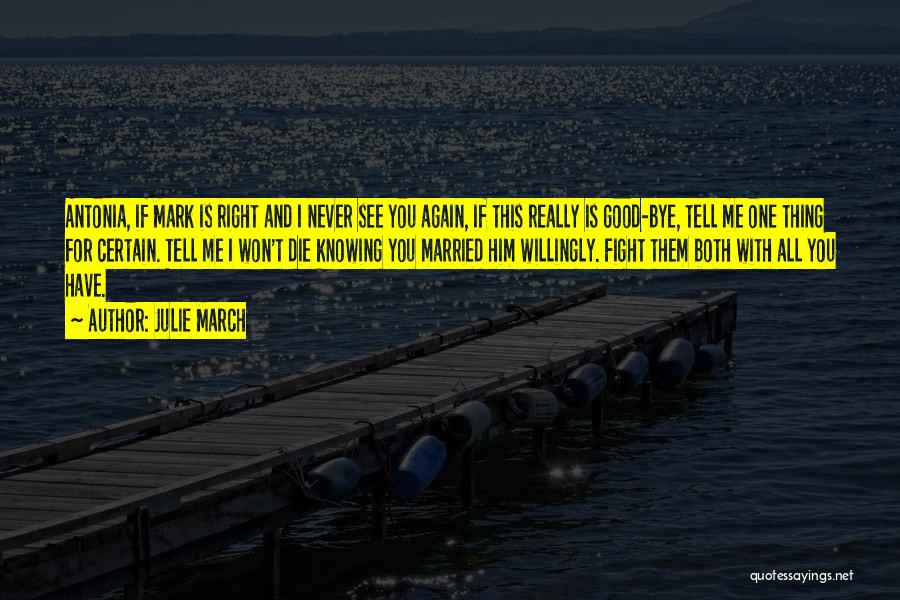 ANTONIA, IF MARK IS RIGHT AND I NEVER SEE YOU AGAIN, IF THIS REALLY IS GOOD-BYE, TELL ME ONE THING FOR CERTAIN. TELL ME I WON'T DIE KNOWING YOU MARRIED HIM WILLINGLY. FIGHT THEM BOTH WITH ALL YOU HAVE.

— AUTHOR: JULIE MARCH

quotessayings.net